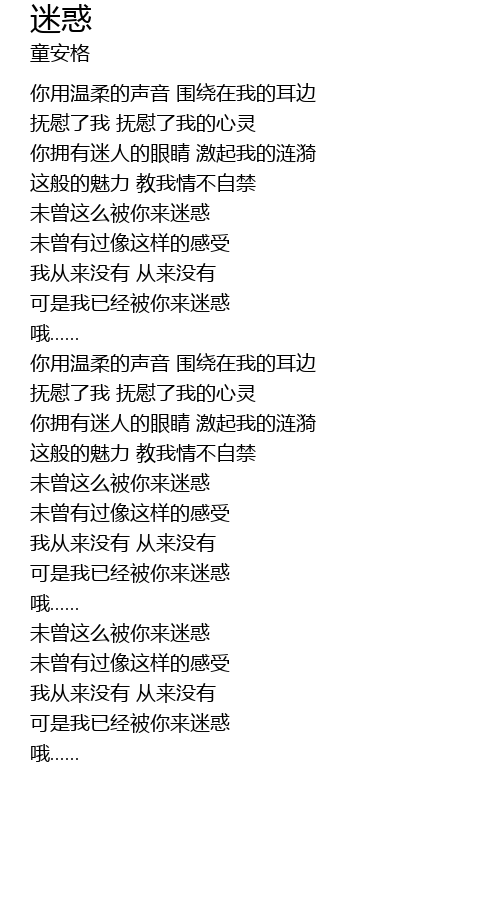 迷惑
童安格

你用温柔的声音 围绕在我的耳边
抚慰了我 抚慰了我的心灵
你拥有迷人的眼睛 激起我的涟漪
这般的魅力 教我情不自禁
未曾这么被你来迷惑
未曾有过像这样的感受
我从来没有 从来没有
可是我已经被你来迷惑
哦......
你用温柔的声音 围绕在我的耳边
抚慰了我 抚慰了我的心灵
你拥有迷人的眼睛 激起我的涟漪
这般的魅力 教我情不自禁
未曾这么被你来迷惑
未曾有过像这样的感受
我从来没有 从来没有
可是我已经被你来迷惑
哦......
未曾这么被你来迷惑
未曾有过像这样的感受
我从来没有 从来没有
可是我已经被你来迷惑
哦......